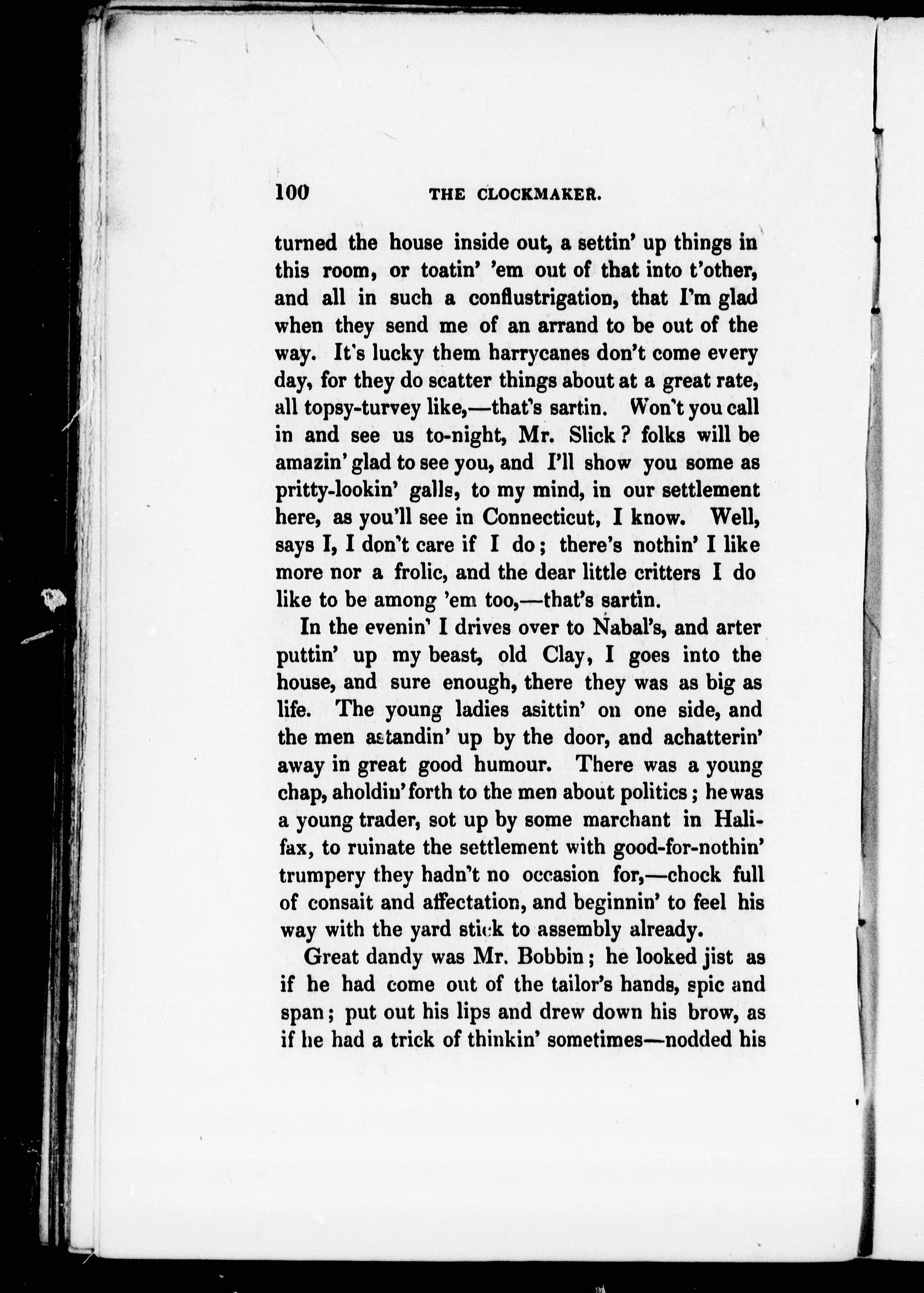 100 THE CLOCKMAKER.

turned the house inside out, a settin' up things in this room, or toatin' 'em out of that into t'other, and all in such a conflustrigation, that I'm glad when they send me of an arrand to be out of the way. It's lucky them harrycanes don't come every day, for they do scatter things about at a great rate, all topsy-turvey like,—that's sartin. Won't you call in and see us to-night, Mr. Slick? folks will be amazin' glad to see you, and I'll show you some as pritty-lookin' galls, to my mind, in our settlement here, as you'll see in Connecticut, I know. Well, says I, I don't care if I do; there's nothin' I like more nor a frolic, and the dear little critters I do like to be among 'em too,—that's sartin.

In the evenin' I drives over to Nabal's, and arter puttin' up my beast, old Clay, I goes into the house, and sure enough, there they was as big as life. The young ladies asittin' on one side, and the men astandin' up by the door, and achatterin' away in great good humour. There was a young chap, aholdin' forth to the men about politics; he was a young trader, sot up by some marchant in Halifax, to ruinate the settlement with good-for-nothin' trumpery they hadn't no occasion for,—chock full of consait and affectation, and beginnin' to feel his way with the yard stick to assembly already.

Great dandy was Mr. Bobbin; he looked jist as if he had come out of the tailor's hands, spic and span; put out his lips and drew down his brow, as if he had a trick of thinkin' sometimes—nodded his